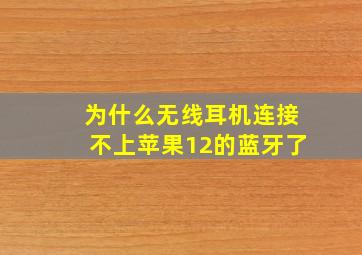 为什么无线耳机连接不上苹果12的蓝牙了